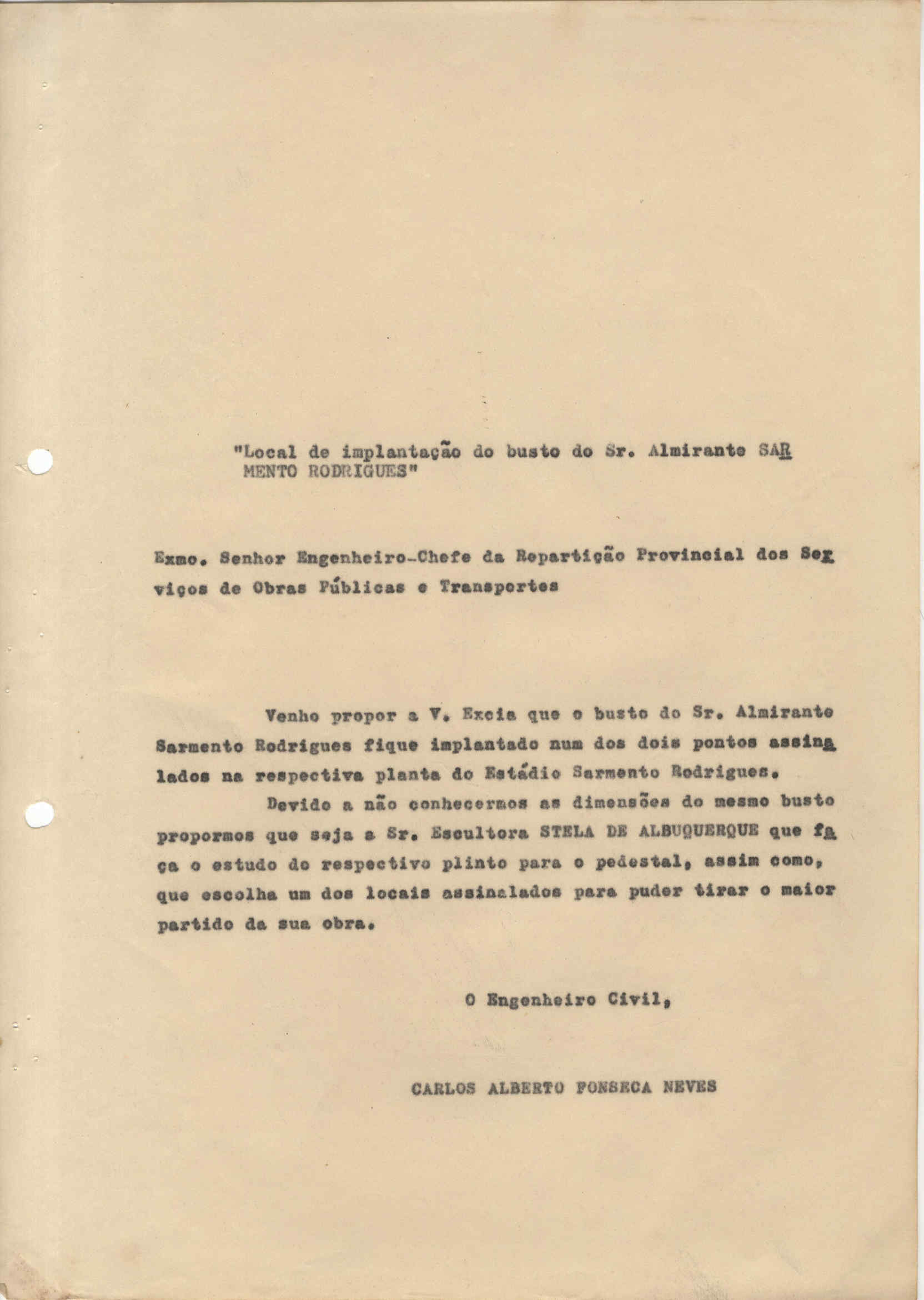 "Local de implantação do busto do Sr. Almirante SARMENTO RODRIGUES"

Exmo. Senhor Engenheiro-Chefe da Repartição Provincial dos Serviços de Obras Públicas e Transportes

Venho propor a V. Excia que o busto do Sr. Almirante Sarmento Rodrigues fique implantado num dos dois pontos assinalados na respectiva planta do Estádio Sarmento Rodrigues.

Devido a não conhecermos as dimensões do mesmo busto propormos que seja a Sr. Escultora STELA DE ALBUQUERQUE que faça o estudo do respectivo plinto para o pedestal, assim como, que escolha um dos locais assinalados para puder tirar o maior partido da sua obra.

O Engenheiro Civil,

CARLOS ALBERTO FONSECA NEVES